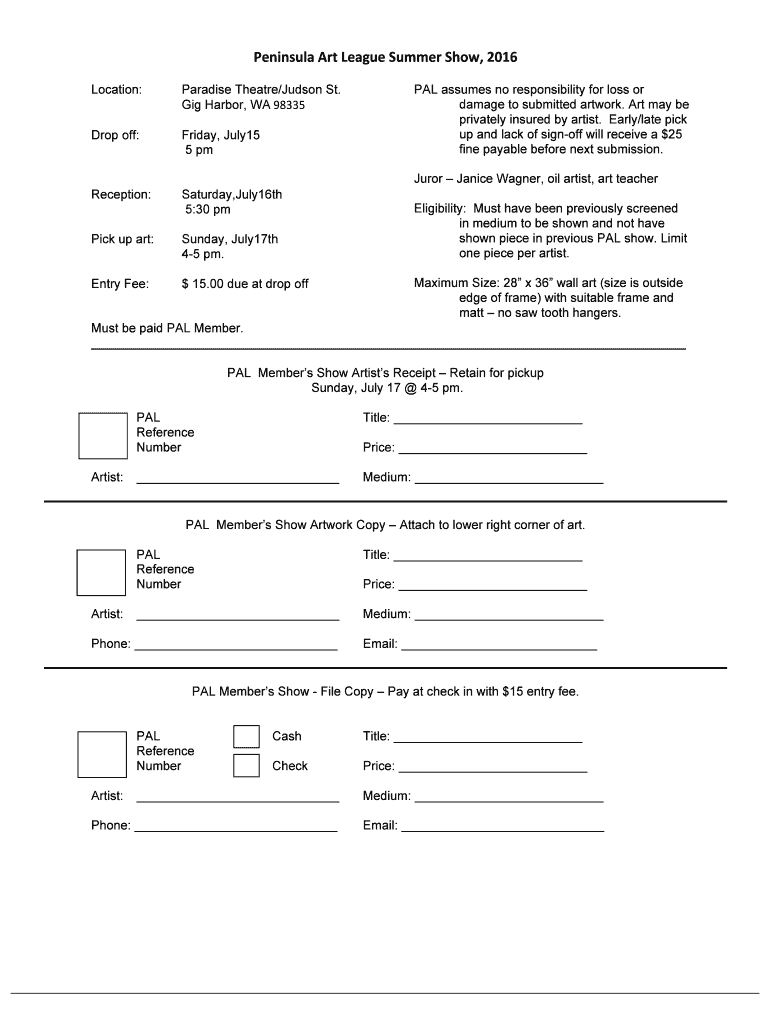 Peninsula Art League Summer Show, 2016

Location: Paradise Theatre/Judson St.
Gig Harbor, WA 98335

Drop off: Friday, July15
5 pm

Reception: Saturday,July16th
5:30 pm

Pick up art: Sunday, July17th
4-5 pm.

Entry Fee: $ 15.00 due at drop off

Must be paid PAL Member.

PAL assumes no responsibility for loss or damage to submitted artwork. Art may be privately insured by artist. Early/late pick up and lack of sign-off will receive a $25 fine payable before next submission.

Juror – Janice Wagner, oil artist, art teacher

Eligibility: Must have been previously screened in medium to be shown and not have shown piece in previous PAL show. Limit one piece per artist.

Maximum Size: 28" x 36" wall art (size is outside edge of frame) with suitable frame and matt – no saw tooth hangers.

PAL Member's Show Artist's Receipt – Retain for pickup
Sunday, July 17 @ 4-5 pm.

PAL
Reference
Number

Title: ____________________________

Price: ____________________________

Artist: ____________________________

Medium: ____________________________

PAL Member's Show Artwork Copy – Attach to lower right corner of art.

PAL
Reference
Number

Title: ____________________________

Price: ____________________________

Artist: ____________________________

Medium: ____________________________

Phone: ____________________________

Email: ____________________________

PAL Member's Show - File Copy – Pay at check in with $15 entry fee.

PAL
Reference
Number

Cash

Check

Title: ____________________________

Price: ____________________________

Artist: ____________________________

Medium: ____________________________

Phone: ____________________________

Email: ____________________________